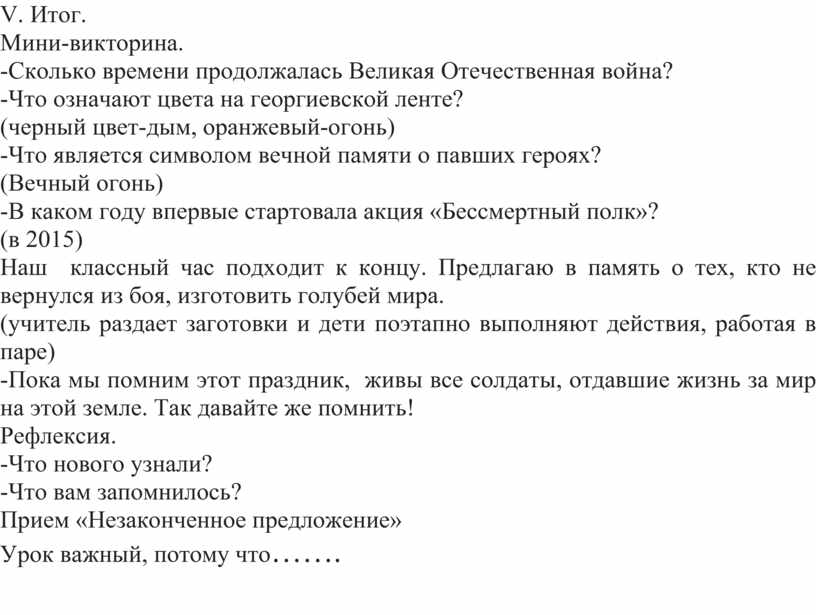 V. Итог.
Мини-викторина.
-Сколько времени продолжалась Великая Отечественная война?
-Что означают цвета на георгиевской ленте?
(черный цвет-дым, оранжевый-огонь)
-Что является символом вечной памяти о павших героях?
(Вечный огонь)
-В каком году впервые стартовала акция «Бессмертный полк»?
(в 2015)
Наш классный час подходит к концу. Предлагаю в память о тех, кто не вернулся из боя, изготовить голубей мира.
(учитель раздает заготовки и дети поэтапно выполняют действия, работая в паре)
-Пока мы помним этот праздник, живы все солдаты, отдавшие жизнь за мир на этой земле. Так давайте же помнить!
Рефлексия.
-Что нового узнали?
-Что вам запомнилось?
Прием «Незаконченное предложение»
Урок важный, потому что…….